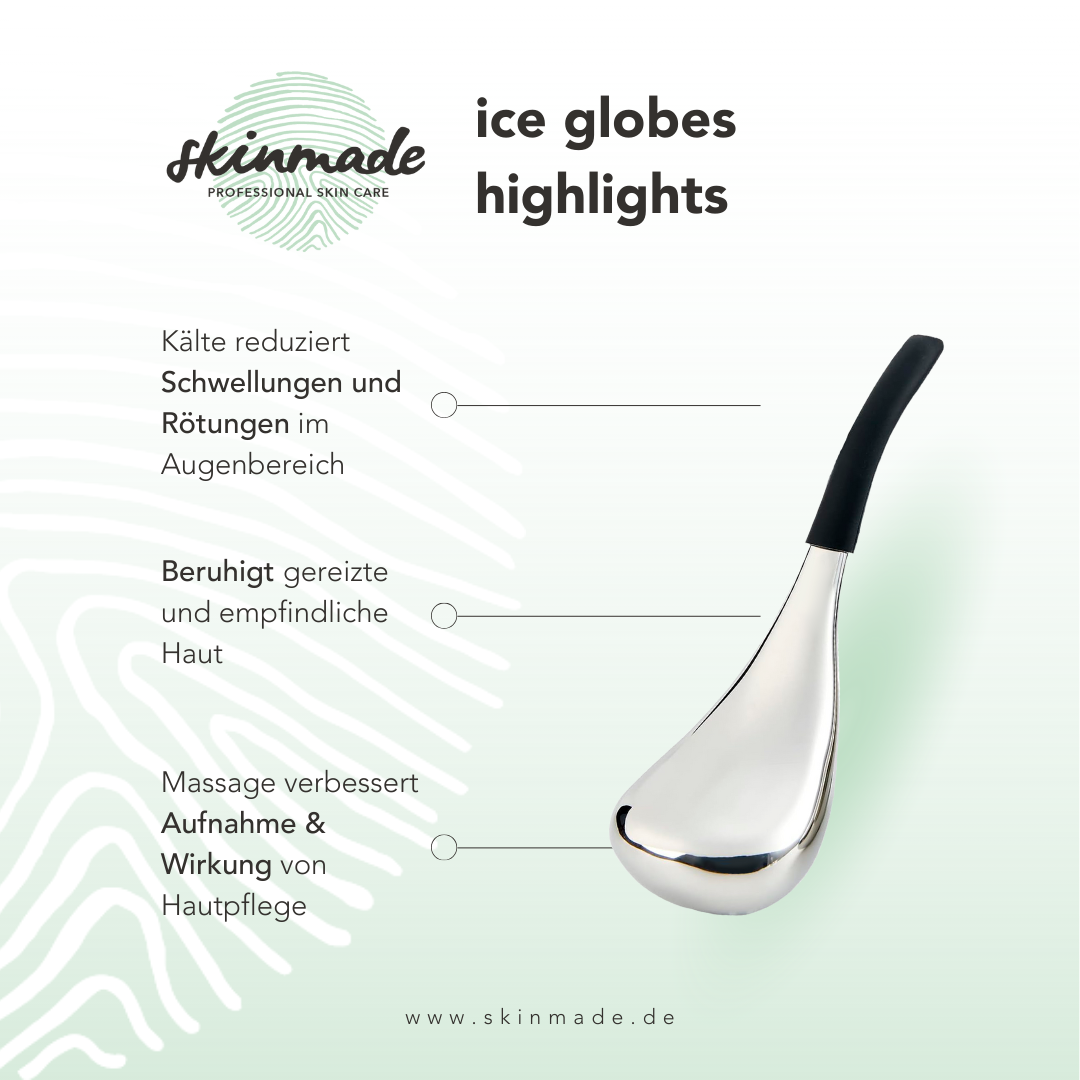 skinmade
PROFESSIONAL SKIN CARE

ice globes
highlights

Kälte reduziert Schwellungen und Rötungen im Augenbereich

Beruhigt gereizte und empfindliche Haut

Massage verbessert Aufnahme & Wirkung von Hautpflege

www.skinmade.de